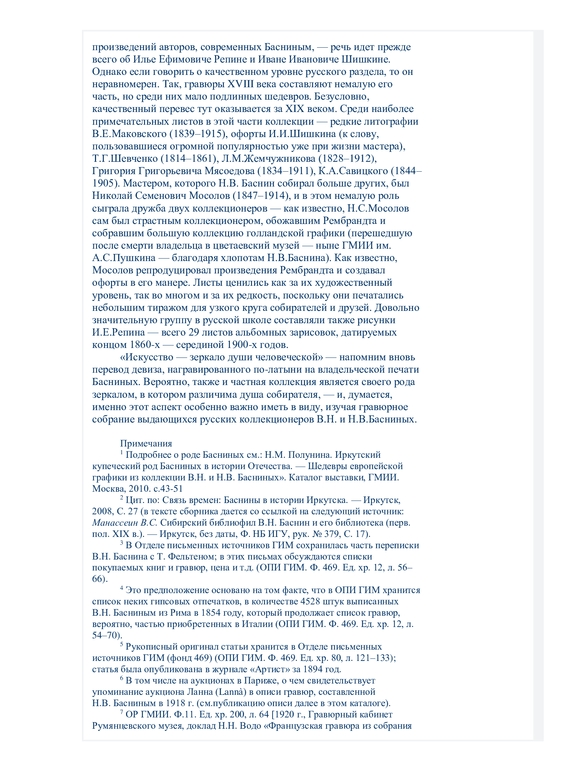 произведений авторов, современных Басниным, — речь идет прежде всего об Илье Ефимовиче Репине и Иване Ивановиче Шишкине. Однако если говорить о качественном уровне русского раздела, то он неравномерен. Так, гравюры XVIII века составляют немалую его часть, но среди них мало подлинных шедевров. Безусловно, качественный перевес тут оказывается за XIX веком. Среди наиболее примечательных листов в этой части коллекции — редкие литографии В.Е.Маковского (1839–1915), офорты И.И.Шишкина (к слову, пользовавшиеся огромной популярностью уже при жизни мастера), Т.Г.Шевченко (1814–1861), Л.М.Жемчужникова (1828–1912), Григория Григорьевича Мясоедова (1834–1911), К.А.Савицкого (1844–1905). Мастером, которого Н.В. Баснин собирал больше других, был Николай Семенович Мосолов (1847–1914), и в этом немалую роль сыграла дружба двух коллекционеров — как известно, Н.С.Мосолов сам был страстным коллекционером, обожавшим Рембрандта и собравшим большую коллекцию голландской графики (перешедшую после смерти владельца в цветаевский музей — ныне ГМИИ им. А.С.Пушкина — благодаря хлопотам Н.В.Баснина). Как известно, Мосолов репродуцировал произведения Рембрандта и создавал офорты в его манере. Листы ценились как за их художественный уровень, так во многом и за их редкость, поскольку они печатались небольшим тиражом для узкого круга собирателей и друзей. Довольно значительную группу в русской школе составляли также рисунки И.Е.Репина — всего 29 листов альбомных зарисовок, датируемых концом 1860-х — серединой 1900-х годов.

«Искусство — зеркало души человеческой» — напомним вновь перевод девиза, награвированного по-латыни на владельческой печати Басниных. Вероятно, также и частная коллекция является своего рода зеркалом, в котором различима душа собирателя, — и, думается, именно этот аспект особенно важно иметь в виду, изучая гравюрное собрание выдающихся русских коллекционеров В.Н. и Н.В.Басниных.

Примечания

$^1$ Подробнее о роде Басниных см.: Н.М. Полунина. Иркутский купеческий род Басниных в истории Отечества. — Шедевры европейской графики из коллекции В.Н. и Н.В. Басниных». Каталог выставки, ГМИИ. Москва, 2010. с.43-51

$^2$ Цит. по: Связь времен: Баснины в истории Иркутска. — Иркутск, 2008, С. 27 (в тексте сборника дается со ссылкой на следующий источник: Манассеин В.С. Сибирский библиофил В.Н. Баснин и его библиотека (перв. пол. XIX в.). — Иркутск, без даты, Ф. НБ ИГУ, рук. № 379, С. 17).

$^3$ В Отделе письменных источников ГИМ сохранилась часть переписки В.Н. Баснина с Т. Фельтеном; в этих письмах обсуждаются списки покупаемых книг и гравюр, цена и т.д. (ОПИ ГИМ. Ф. 469. Ед. хр. 12, л. 56–66).

$^4$ Это предположение основано на том факте, что в ОПИ ГИМ хранится список неких гипсовых отпечатков, в количестве 4528 штук выписанных В.Н. Басниным из Рима в 1854 году, который продолжает список гравюр, вероятно, частью приобретенных в Италии (ОПИ ГИМ. Ф. 469. Ед. хр. 12, л. 54–70).

$^5$ Рукописный оригинал статьи хранится в Отделе письменных источников ГИМ (фонд 469) (ОПИ ГИМ. Ф. 469. Ед. хр. 80, л. 121–133); статья была опубликована в журнале «Артист» за 1894 год.

$^6$ В том числе на аукционах в Париже, о чем свидетельствует упоминание аукциона Ланна (Lannà) в описи гравюр, составленной Н.В. Басниным в 1918 г. (см.публикацию описи далее в этом каталоге).

$^7$ ОР ГМИИ. Ф.11. Ед. хр. 200, л. 64 [1920 г., Гравюрный кабинет Румянцевского музея, доклад Н.Н. Водо «Французская гравюра из собрания